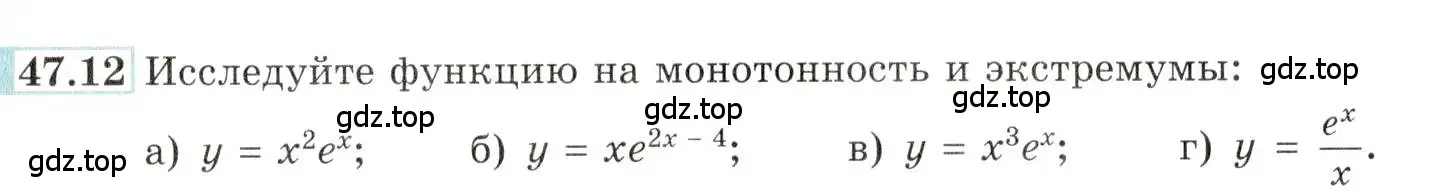 47.12 Исследуйте функцию на монотонность и экстремумы: gdz.top

gdz.top gdz.top gdz.top

gdz.top а) $y = x^2e^x$; б) $y = xe^{2x-4}$; в) $y = x^3e^x$; г) $y = \frac{e^x}{x}$.